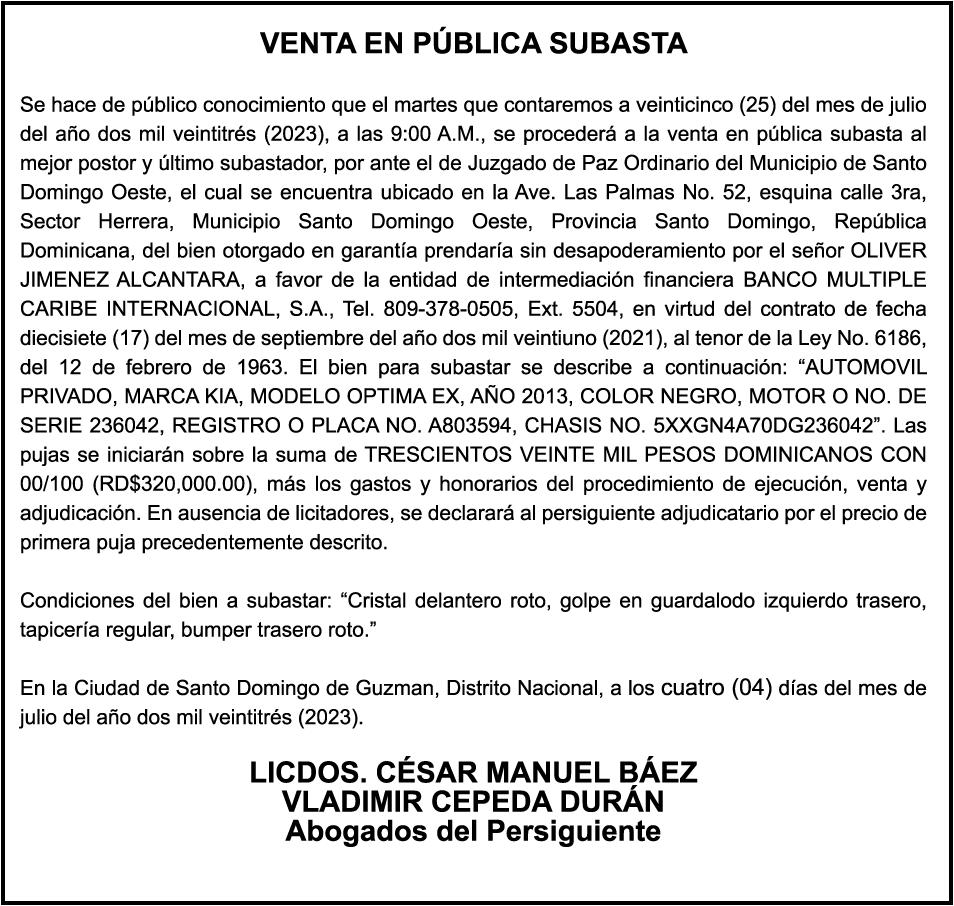 VENTA EN PÚBLICA SUBASTA

Se hace de público conocimiento que el martes que contaremos a veinticinco (25) del mes de julio del año dos mil veintitrés (2023), a las 9:00 A.M., se procederá a la venta en pública subasta al mejor postor y último subastador, por ante el de Juzgado de Paz Ordinario del Municipio de Santo Domingo Oeste, el cual se encuentra ubicado en la Ave. Las Palmas No. 52, esquina calle 3ra, Sector Herrera, Municipio Santo Domingo Oeste, Provincia Santo Domingo, República Dominicana, del bien otorgado en garantía prendaría sin desapoderamiento por el señor OLIVER JIMENEZ ALCANTARA, a favor de la entidad de intermediación financiera BANCO MULTIPLE CARIBE INTERNACIONAL, S.A., Tel. 809-378-0505, Ext. 5504, en virtud del contrato de fecha diecisiete (17) del mes de septiembre del año dos mil veintiuno (2021), al tenor de la Ley No. 6186, del 12 de febrero de 1963. El bien para subastar se describe a continuación: “AUTOMOVIL PRIVADO, MARCA KIA, MODELO OPTIMA EX, AÑO 2013, COLOR NEGRO, MOTOR O NO. DE SERIE 236042, REGISTRO O PLACA NO. A803594, CHASIS NO. 5XXGN4A70DG236042”. Las pujas se iniciarán sobre la suma de TRESCIENTOS VEINTE MIL PESOS DOMINICANOS CON 00/100 (RD$320,000.00), más los gastos y honorarios del procedimiento de ejecución, venta y adjudicación. En ausencia de licitadores, se declarará al persiguiente adjudicatario por el precio de primera puja precedentemente descrito.

Condiciones del bien a subastar: “Cristal delantero roto, golpe en guardalodo izquierdo trasero, tapicería regular, bumper trasero roto.”

En la Ciudad de Santo Domingo de Guzman, Distrito Nacional, a los cuatro (04) días del mes de julio del año dos mil veintitrés (2023).

LICDOS. CÉSAR MANUEL BÁEZ
VLADIMIR CEPEDA DURÁN
Abogados del Persiguiente